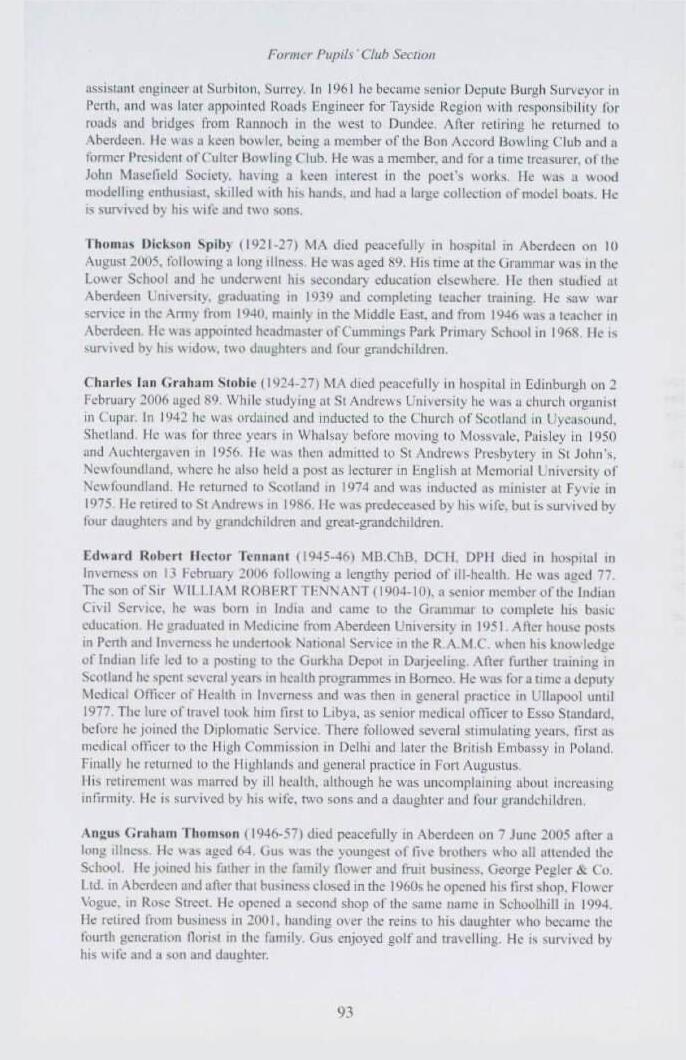 Former Pupils' Club Section

assistant engineer at Surbiton, Surrey. In 1961 he became senior Depute Burgh Surveyor in Perth, and was later appointed Roads Engineer for Tayside Region with responsibility for roads and bridges from Rannoch in the west to Dundee. After retiring he returned to Aberdeen. He was a keen bowler, being a member of the Bon Accord Bowling Club and a former President of Culter Bowling Club. He was a member, and for a time treasurer, of the John Masefield Society, having a keen interest in the poet's works. He was a wood modelling enthusiast, skilled with his hands, and had a large collection of model boats. He is survived by his wife and two sons.

Thomas Dickson Spiby (1921-27) MA died peacefully in hospital in Aberdeen on 10 August 2005, following a long illness. He was aged 89. His time at the Grammar was in the Lower School and he underwent his secondary education elsewhere. He then studied at Aberdeen University, graduating in 1939 and completing teacher training. He saw war service in the Army from 1940, mainly in the Middle East, and from 1946 was a teacher in Aberdeen. He was appointed headmaster of Cummings Park Primary School in 1968. He is survived by his widow, two daughters and four grandchildren.

Charles Ian Graham Stobie (1924-27) MA died peacefully in hospital in Edinburgh on 2 February 2006 aged 89. While studying at St Andrews University he was a church organist in Cupar. In 1942 he was ordained and inducted to the Church of Scotland in Uyeasound, Shetland. He was for three years in Whalsay before moving to Mossvale, Paisley in 1950 and Auchtergaven in 1956. He was then admitted to St Andrews Presbytery in St John's, Newfoundland, where he also held a post as lecturer in English at Memorial University of Newfoundland. He returned to Scotland in 1974 and was inducted as minister at Fyvie in 1975. He retired to St Andrews in 1986. He was predeceased by his wife, but is survived by four daughters and by grandchildren and great-grandchildren.

Edward Robert Hector Tennant (1945-46) MB.ChB, DCH, DPH died in hospital in Inverness on 13 February 2006 following a lengthy period of ill-health. He was aged 77. The son of Sir WILLIAM ROBERT TENNANT (1904-10), a senior member of the Indian Civil Service, he was born in India and came to the Grammar to complete his basic education. He graduated in Medicine from Aberdeen University in 1951. After house posts in Perth and Inverness he undertook National Service in the R.A.M.C. when his knowledge of Indian life led to a posting to the Gurkha Depot in Darjeeling. After further training in Scotland he spent several years in health programmes in Borneo. He was for a time a deputy Medical Officer of Health in Inverness and was then in general practice in Ullapool until 1977. The lure of travel took him first to Libya, as senior medical officer to Esso Standard, before he joined the Diplomatic Service. There followed several stimulating years, first as medical officer to the High Commission in Delhi and later the British Embassy in Poland. Finally he returned to the Highlands and general practice in Fort Augustus.
His retirement was marred by ill health, although he was uncomplaining about increasing infirmity. He is survived by his wife, two sons and a daughter and four grandchildren.

Angus Graham Thomson (1946-57) died peacefully in Aberdeen on 7 June 2005 after a long illness. He was aged 64. Gus was the youngest of five brothers who all attended the School. He joined his father in the family flower and fruit business, George Pegler & Co. Ltd. in Aberdeen and after that business closed in the 1960s he opened his first shop, Flower Vogue, in Rose Street. He opened a second shop of the same name in Schoolhill in 1994. He retired from business in 2001, handing over the reins to his daughter who became the fourth generation florist in the family. Gus enjoyed golf and travelling. He is survived by his wife and a son and daughter.

93